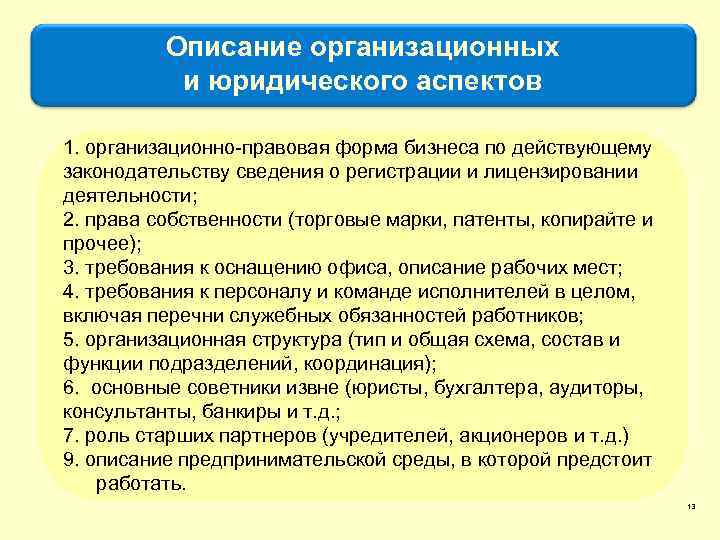 Описание организационных и юридического аспектов

1. организационно-правовая форма бизнеса по действующему законодательству сведения о регистрации и лицензировании деятельности;
2. права собственности (торговые марки, патенты, копирайте и прочее);
3. требования к оснащению офиса, описание рабочих мест;
4. требования к персоналу и команде исполнителей в целом, включая перечни служебных обязанностей работников;
5. организационная структура (тип и общая схема, состав и функции подразделений, координация);
6. основные советники извне (юристы, бухгалтера, аудиторы, консультанты, банкиры и т.д.;
7. роль старших партнеров (учредителей, акционеров и т.д.)
9. описание предпринимательской среды, в которой предстоит работать.

13